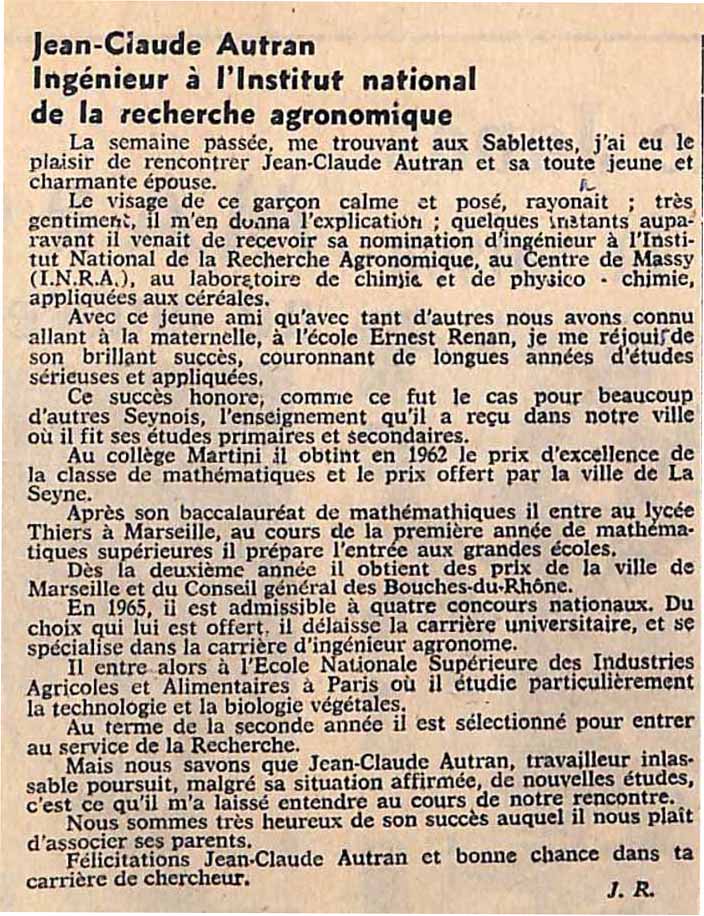 Jean-Claude Autran
Ingénieur à l'Institut national de la recherche agronomique

La semaine passée, me trouvant aux Sablettes, j'ai eu le plaisir de rencontrer Jean-Claude Autran et sa toute jeune et charmante épouse.

Le visage de ce garçon calme et posé, rayonait ; très gentiment, il m'en donna l'explication ; quelques instants auparavant il venait de recevoir sa nomination d'ingénieur à l'Institut National de la Recherche Agronomique, au Centre de Massy (I.N.R.A.), au laboratoire de chimie et de physico - chimie, appliquées aux céréales.

Avec ce jeune ami qu'avec tant d'autres nous avons connu allant à la maternelle, à l'école Ernest Renan, je me réjouis de son brillant succès, couronnant de longues années d'études sérieuses et appliquées.

Ce succès honore, comme ce fut le cas pour beaucoup d'autres Seynois, l'enseignement qu'il a reçu dans notre ville où il fit ses études primaires et secondaires.

Au collège Martini il obtint en 1962 le prix d'excellence de la classe de mathématiques et le prix offert par la ville de La Seyne.

Après son baccalauréat de mathémathiques il entre au lycée Thiers à Marseille, au cours de la première année de mathématiques supérieures il prépare l'entrée aux grandes écoles.

Dès la deuxième année il obtient des prix de la ville de Marseille et du Conseil général des Bouches-du-Rhône.

En 1965, il est admissible à quatre concours nationaux. Du choix qui lui est offert, il délaisse la carrière universitaire, et se spécialise dans la carrière d'ingénieur agronome.

Il entre alors à l'Ecole Nationale Supérieure des Industries Agricoles et Alimentaires à Paris où il étudie particulièrement la technologie et la biologie végétales.

Au terme de la seconde année il est sélectionné pour entrer au service de la Recherche.

Mais nous savons que Jean-Claude Autran, travailleur inlassable poursuit, malgré sa situation affirmée, de nouvelles études, c'est ce qu'il m'a laissé entendre au cours de notre rencontre.

Nous sommes très heureux de son succès auquel il nous plaît d'associer ses parents.

Félicitations Jean-Claude Autran et bonne chance dans ta carrière de chercheur.

J. R.